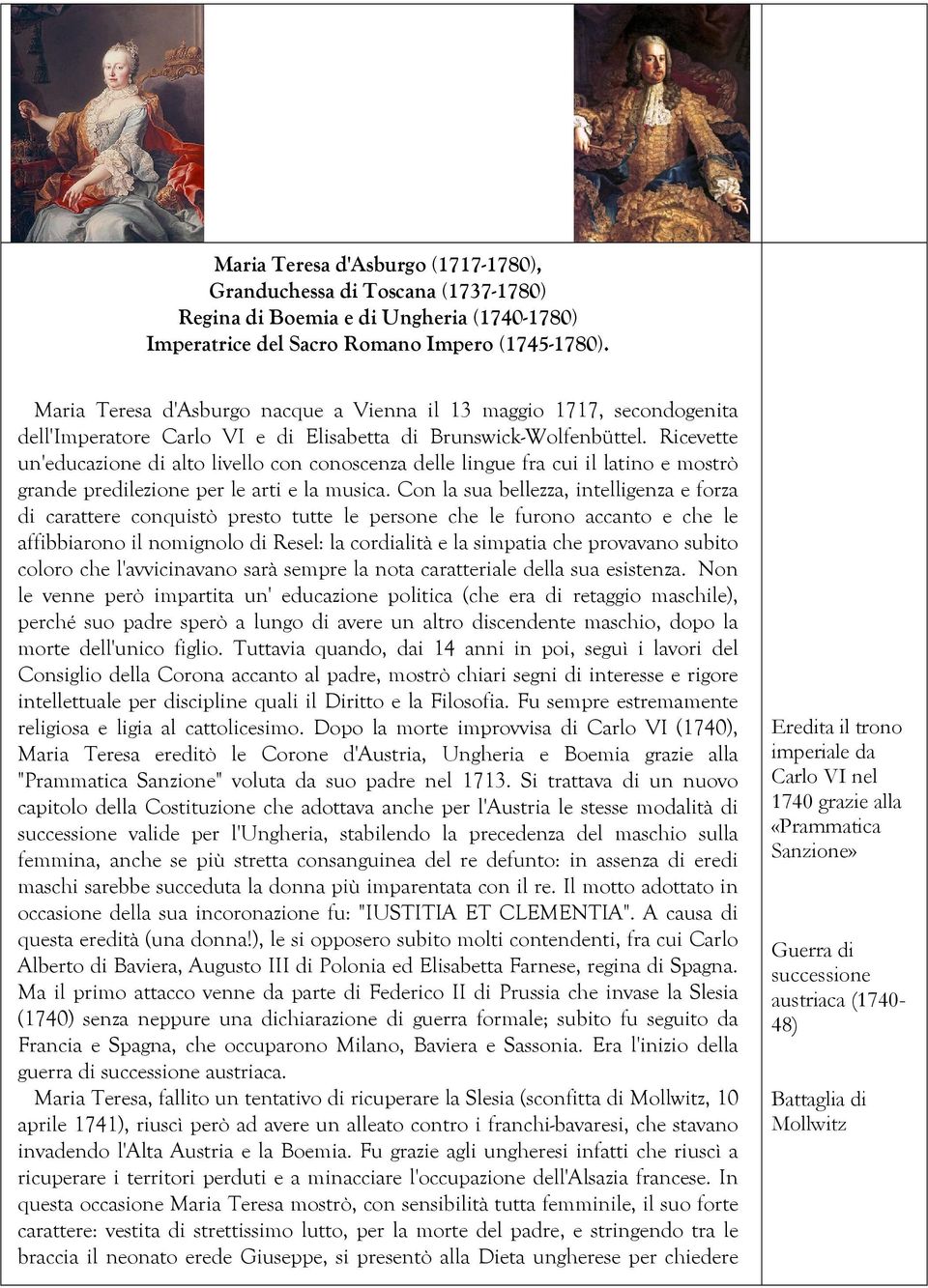 Maria Teresa d'Asburgo (1717-1780),
Granduchessa di Toscana (1737-1780)
Regina di Boemia e di Ungheria (1740-1780)
Imperatrice del Sacro Romano Impero (1745-1780).

Maria Teresa d'Asburgo nacque a Vienna il 13 maggio 1717, secondogenita dell'Imperatore Carlo VI e di Elisabetta di Brunswick-Wolfenbüttel. Ricevette un'educazione di alto livello con conoscenza delle lingue fra cui il latino e mostrò grande predilezione per le arti e la musica. Con la sua bellezza, intelligenza e forza di carattere conquistò presto tutte le persone che le furono accanto e che le affibbiarono il nomignolo di Resel: la cordialità e la simpatia che provavano subito coloro che l'avvicinavano sarà sempre la nota caratteriale della sua esistenza. Non le venne però impartita un' educazione politica (che era di retaggio maschile), perché suo padre sperò a lungo di avere un altro discendente maschio, dopo la morte dell'unico figlio. Tuttavia quando, dai 14 anni in poi, seguì i lavori del Consiglio della Corona accanto al padre, mostrò chiari segni di interesse e rigore intellettuale per discipline quali il Diritto e la Filosofia. Fu sempre estremamente religiosa e ligia al cattolicesimo. Dopo la morte improvvisa di Carlo VI (1740), Maria Teresa ereditò le Corone d'Austria, Ungheria e Boemia grazie alla "Prammatica Sanzione" voluta da suo padre nel 1713. Si trattava di un nuovo capitolo della Costituzione che adottava anche per l'Austria le stesse modalità di successione valide per l'Ungheria, stabilendo la precedenza del maschio sulla femmina, anche se più stretta consanguinea del re defunto: in assenza di eredi maschi sarebbe succeduta la donna più imparentata con il re. Il motto adottato in occasione della sua incoronazione fu: "IUSTITIA ET CLEMENTIA". A causa di questa eredità (una donna!), le si opposero subito molti contendenti, fra cui Carlo Alberto di Baviera, Augusto III di Polonia ed Elisabetta Farnese, regina di Spagna. Ma il primo attacco venne da parte di Federico II di Prussia che invase la Slesia (1740) senza neppure una dichiarazione di guerra formale; subito fu seguito da Francia e Spagna, che occuparono Milano, Baviera e Sassonia. Era l'inizio della guerra di successione austriaca.

Maria Teresa, fallito un tentativo di ricuperare la Slesia (sconfitta di Mollwitz, 10 aprile 1741), riuscì però ad avere un alleato contro i franchi-bavaresi, che stavano invadendo l'Alta Austria e la Boemia. Fu grazie agli ungheresi infatti che riuscì a ricuperare i territori perduti e a minacciare l'occupazione dell'Alsazia francese. In questa occasione Maria Teresa mostrò, con sensibilità tutta femminile, il suo forte carattere: vestita di strettissimo lutto, per la morte del padre, e stringendo tra le braccia il neonato erede Giuseppe, si presentò alla Dieta ungherese per chiedere

Eredita il trono imperiale da Carlo VI nel 1740 grazie alla «Prammatica Sanzione»

Guerra di successione austriaca (1740-48)

Battaglia di Mollwitz